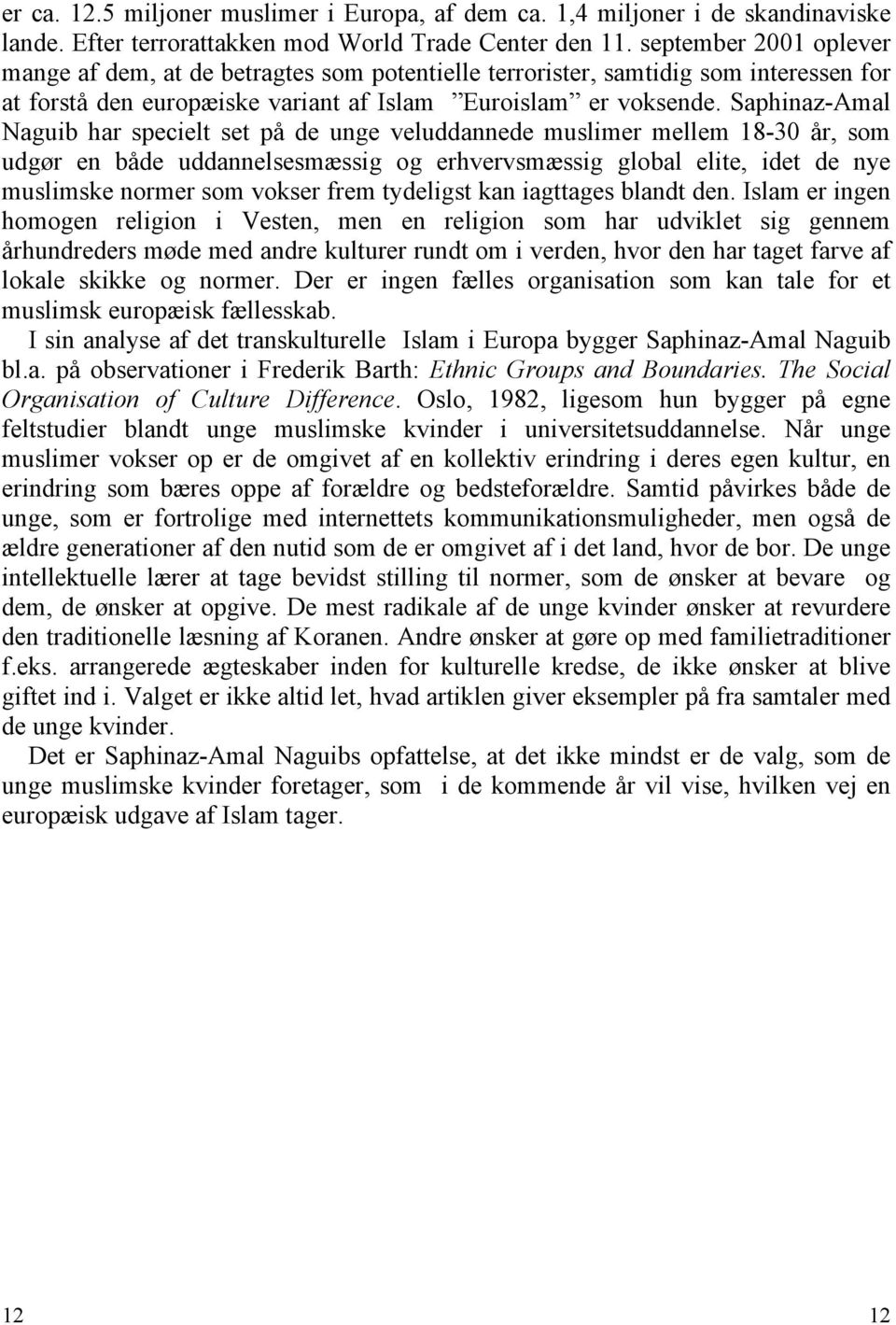 er ca. 12.5 miljoner muslimer i Europa, af dem ca. 1,4 miljoner i de skandinaviske lande. Efter terrorattakken mod World Trade Center den 11. september 2001 oplever mange af dem, at de betragtes som potentielle terrorister, samtidig som interessen for at forstå den europæiske variant af Islam ”Euroislam” er voksende. Saphinaz-Amal Naguib har specielt set på de unge veluddannede muslimer mellem 18-30 år, som udgør en både uddannelsesmæssig og erhvervsmæssig global elite, idet de nye muslimske normer som vokser frem tydeligst kan iagttages blandt den. Islam er ingen homogen religion i Vesten, men en religion som har udviklet sig gennem århundreders møde med andre kulturer rundt om i verden, hvor den har taget farve af lokale skikke og normer. Der er ingen fælles organisation som kan tale for et muslimsk europæisk fællesskab.

I sin analyse af det transkulturelle Islam i Europa bygger Saphinaz-Amal Naguib bl.a. på observationer i Frederik Barth: Ethnic Groups and Boundaries. The Social Organisation of Culture Difference. Oslo, 1982, ligesom hun bygger på egne feltstudier blandt unge muslimske kvinder i universitetsuddannelse. Når unge muslimer vokser op er de omgivet af en kollektiv erindring i deres egen kultur, en erindring som bæres oppe af forældre og bedsteforældre. Samtid påvirkes både de unge, som er fortrolige med internettets kommunikationsmuligheder, men også de ældre generationer af den nutid som de er omgivet af i det land, hvor de bor. De unge intellektuelle lærer at tage bevidst stilling til normer, som de ønsker at bevare og dem, de ønsker at opgive. De mest radikale af de unge kvinder ønsker at revurdere den traditionelle læsning af Koranen. Andre ønsker at gøre op med familietraditioner f.eks. arrangerede ægteskaber inden for kulturelle kredse, de ikke ønsker at blive giftet ind i. Valget er ikke altid let, hvad artiklen giver eksempler på fra samtaler med de unge kvinder.

Det er Saphinaz-Amal Naguibs opfattelse, at det ikke mindst er de valg, som de unge muslimske kvinder foretager, som i de kommende år vil vise, hvilken vej en europæisk udgave af Islam tager.

12 12